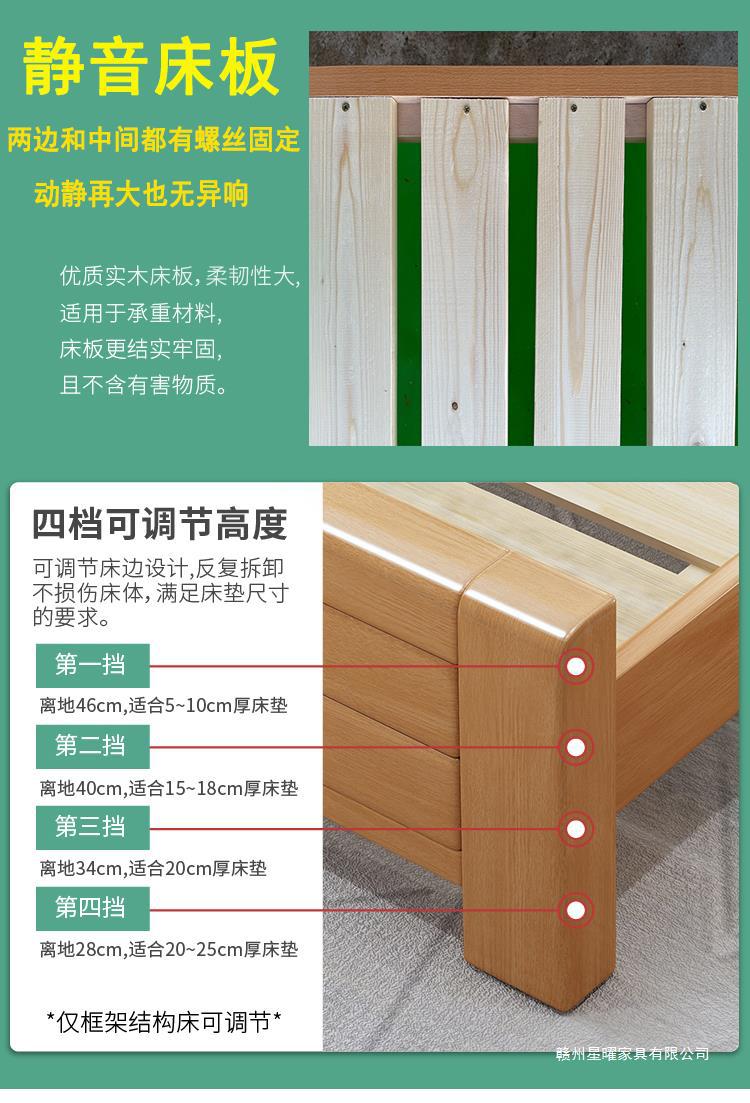 静音床板

两边和中间都有螺丝固定

动静再大也无异响

优质实木床板,柔韧性大,
适用于承重材料,
床板更结实牢固,
且不含有害物质。

四档可调节高度

可调节床边设计,反复拆卸不损伤床体,满足床垫尺寸的要求。

第一挡

离地46cm,适合5~10cm厚床垫

第二挡

离地40cm,适合15~18cm厚床垫

第三挡

离地34cm,适合20cm厚床垫

第四挡

离地28cm,适合20~25cm厚床垫

*仅框架结构床可调节*

赣州星曜家具有限公司